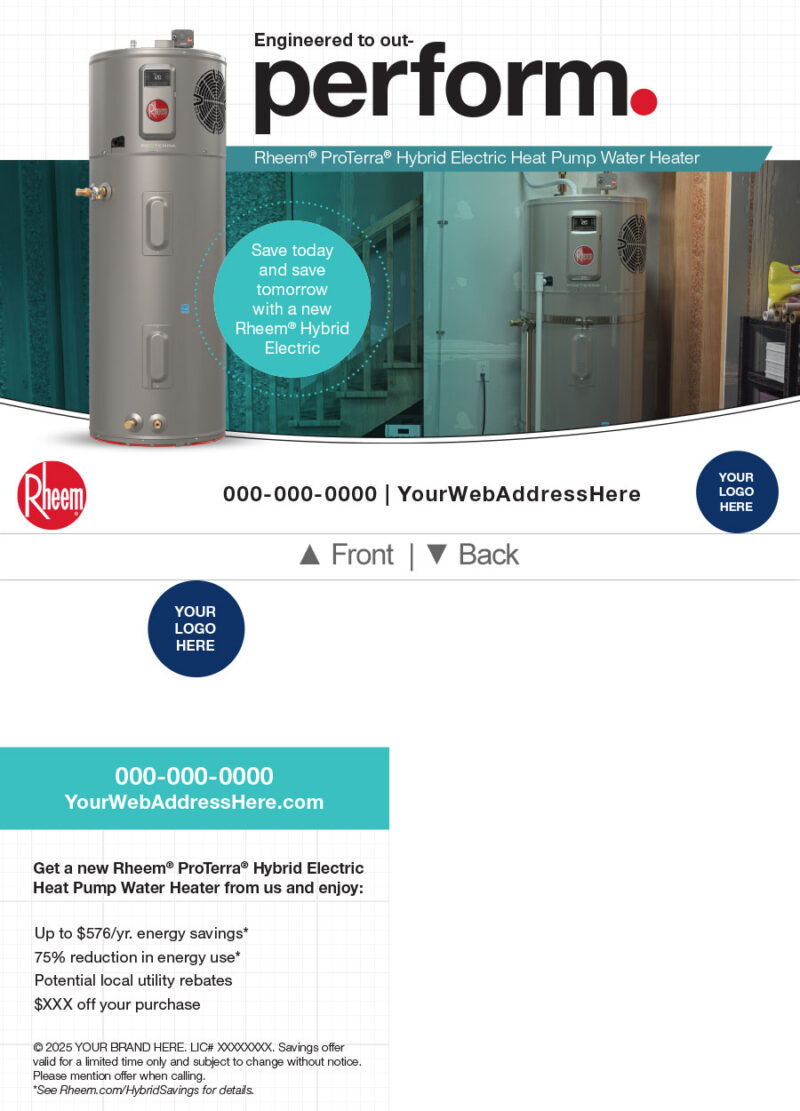 Engineered to out-
perform.

Rheem® ProTerra® Hybrid Electric Heat Pump Water Heater

Save today and save tomorrow with a new Rheem® Hybrid Electric

Rheem

000-000-0000 | YourWebAddressHere

YOUR LOGO HERE

▲ Front | ▼ Back

YOUR LOGO HERE

000-000-0000
YourWebAddressHere.com

Get a new Rheem® ProTerra® Hybrid Electric Heat Pump Water Heater from us and enjoy:

Up to $576/yr. energy savings*
75% reduction in energy use*
Potential local utility rebates
$XXX off your purchase

© 2025 YOUR BRAND HERE. LIC# XXXXXXXX. Savings offer valid for a limited time only and subject to change without notice. Please mention offer when calling.
*See Rheem.com/HybridSavings for details.